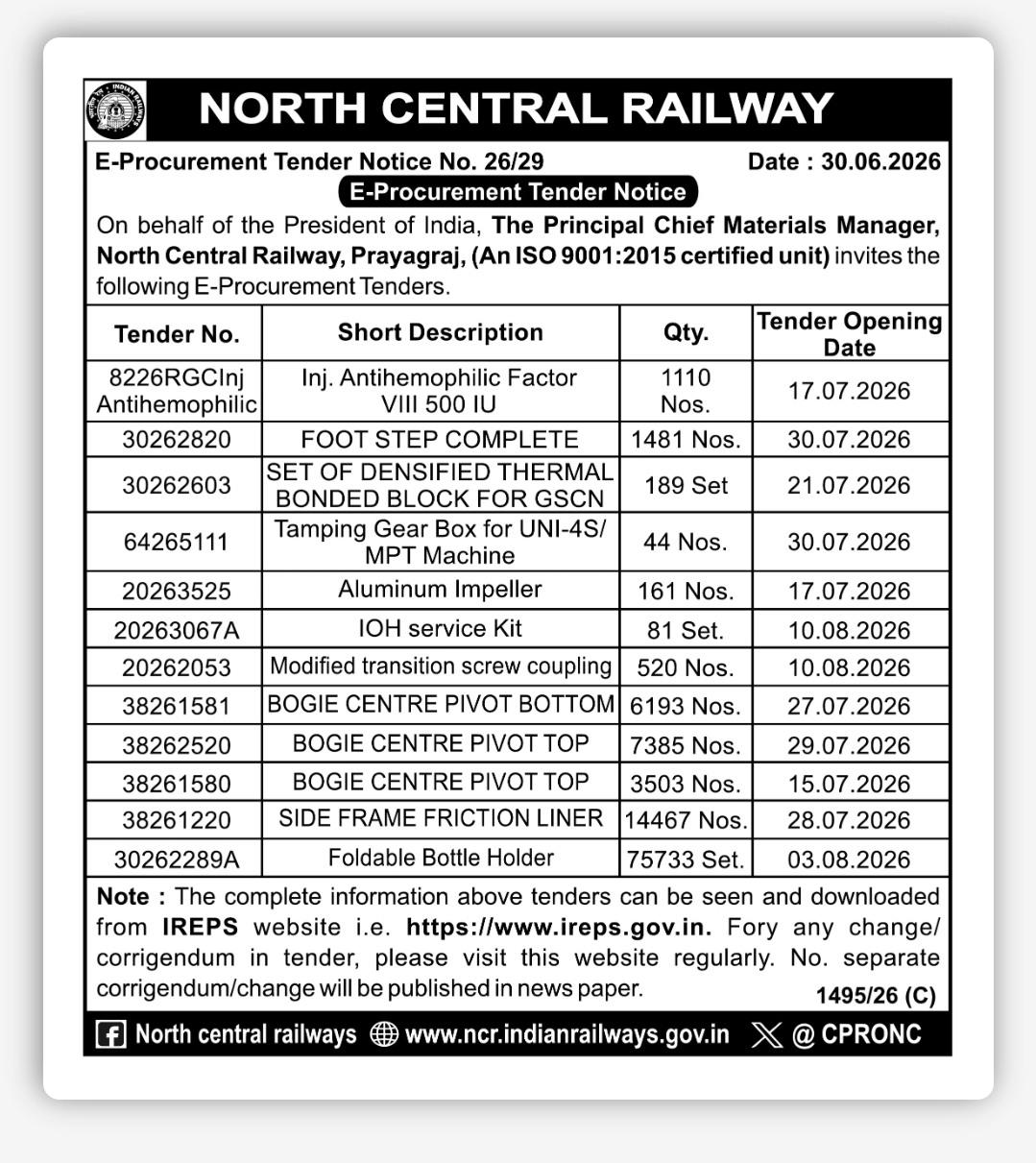 NORTH CENTRAL RAILWAY

E-Procurement Tender Notice No. 26/29 Date : 30.06.2026

E-Procurement Tender Notice

On behalf of the President of India, The Principal Chief Materials Manager, North Central Railway, Prayagraj, (An ISO 9001:2015 certified unit) invites the following E-Procurement Tenders.

| Tender No. | Short Description | Qty. | Tender Opening Date |
|---|---|---|---|
| 8226RGCInj Antihemophilic | Inj. Antihemophilic Factor VIII 500 IU | 1110 Nos. | 17.07.2026 |
| 30262820 | FOOT STEP COMPLETE | 1481 Nos. | 30.07.2026 |
| 30262603 | SET OF DENSIFIED THERMAL BONDED BLOCK FOR GSCN | 189 Set | 21.07.2026 |
| 64265111 | Tamping Gear Box for UNI-4S/ MPT Machine | 44 Nos. | 30.07.2026 |
| 20263525 | Aluminum Impeller | 161 Nos. | 17.07.2026 |
| 20263067A | IOH service Kit | 81 Set. | 10.08.2026 |
| 20262053 | Modified transition screw coupling | 520 Nos. | 10.08.2026 |
| 38261581 | BOGIE CENTRE PIVOT BOTTOM | 6193 Nos. | 27.07.2026 |
| 38262520 | BOGIE CENTRE PIVOT TOP | 7385 Nos. | 29.07.2026 |
| 38261580 | BOGIE CENTRE PIVOT TOP | 3503 Nos. | 15.07.2026 |
| 38261220 | SIDE FRAME FRICTION LINER | 14467 Nos. | 28.07.2026 |
| 30262289A | Foldable Bottle Holder | 75733 Set. | 03.08.2026 |

Note : The complete information above tenders can be seen and downloaded from IREPS website i.e. https://www.ireps.gov.in. Fory any change/ corrigendum in tender, please visit this website regularly. No. separate corrigendum/change will be published in news paper. 1495/26 (C)

North central railways www.ncr.indianrailways.gov.in @ CPRONC